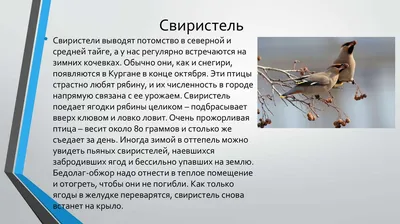 Свиристель

Свиристели выводят потомство в северной и средней тайге, а у нас регулярно встречаются на зимних кочевках. Обычно они, как и снегири, появляются в Кургане в конце октября. Эти птицы страстно любят рябину, и их численность в городе напрямую связана с ее урожаем. Свиристель поедает ягодки рябины целиком – подбрасывает вверх клювом и ловко ловит. Очень прожорливая птица – весит около 80 граммов и столько же съедает за день. Иногда зимой в оттепель можно увидеть пьяных свиристелей, наевшихся забродивших ягод и бессильно упавших на землю. Бедолаг-обжор надо отнести в теплое помещение и отогреть, чтобы они не погибли. Как только ягоды в желудке переварятся, свиристель снова встанет на крыло.